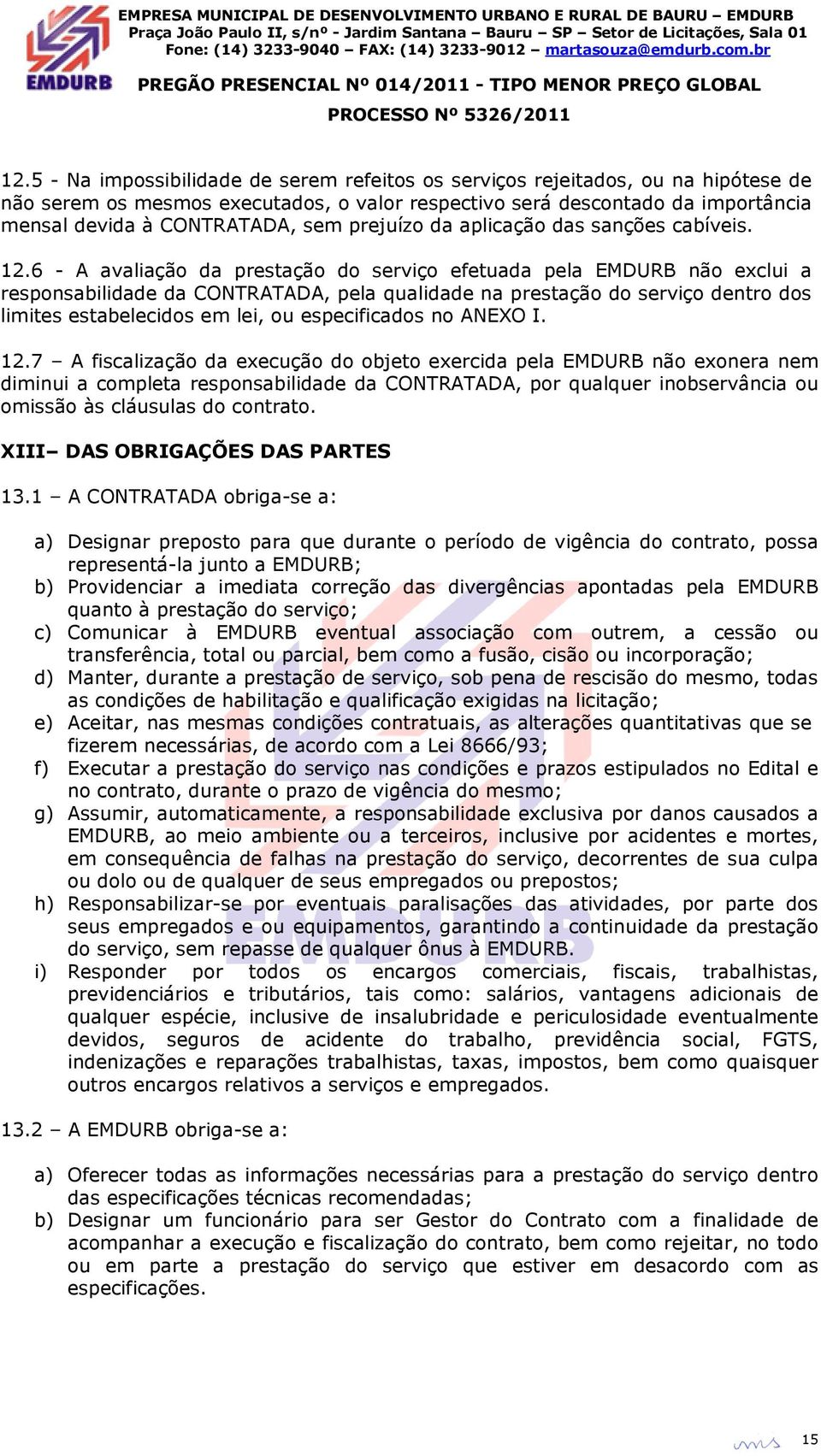 EMDURB

EMPRESA MUNICIPAL DE DESENVOLVIMENTO URBANO E RURAL DE BAURU – EMDURB
Praça João Paulo II, s/nº - Jardim Santana – Bauru – SP – Setor de Licitações, Sala 01
Fone: (14) 3233-9040 – FAX: (14) 3233-9012 – martasouza@emdurb.com.br

PREGÃO PRESENCIAL Nº 014/2011 - TIPO MENOR PREÇO GLOBAL

PROCESSO Nº 5326/2011

12.5 - Na impossibilidade de serem refeitos os serviços rejeitados, ou na hipótese de não serem os mesmos executados, o valor respectivo será descontado da importância mensal devida à CONTRATADA, sem prejuízo da aplicação das sanções cabíveis.

12.6 - A avaliação da prestação do serviço efetuada pela EMDURB não exclui a responsabilidade da CONTRATADA, pela qualidade na prestação do serviço dentro dos limites estabelecidos em lei, ou especificados no ANEXO I.

12.7 – A fiscalização da execução do objeto exercida pela EMDURB não exonera nem diminui a completa responsabilidade da CONTRATADA, por qualquer inobservância ou omissão às cláusulas do contrato.

XIII– DAS OBRIGAÇÕES DAS PARTES

13.1 – A CONTRATADA obriga-se a:

a) Designar preposto para que durante o período de vigência do contrato, possa representá-la junto a EMDURB;
b) Providenciar a imediata correção das divergências apontadas pela EMDURB quanto à prestação do serviço;
c) Comunicar à EMDURB eventual associação com outrem, a cessão ou transferência, total ou parcial, bem como a fusão, cisão ou incorporação;
d) Manter, durante a prestação de serviço, sob pena de rescisão do mesmo, todas as condições de habilitação e qualificação exigidas na licitação;
e) Aceitar, nas mesmas condições contratuais, as alterações quantitativas que se fizerem necessárias, de acordo com a Lei 8666/93;
f) Executar a prestação do serviço nas condições e prazos estipulados no Edital e no contrato, durante o prazo de vigência do mesmo;
g) Assumir, automaticamente, a responsabilidade exclusiva por danos causados a EMDURB, ao meio ambiente ou a terceiros, inclusive por acidentes e mortes, em consequência de falhas na prestação do serviço, decorrentes de sua culpa ou dolo ou de qualquer de seus empregados ou prepostos;
h) Responsabilizar-se por eventuais paralisações das atividades, por parte dos seus empregados e ou equipamentos, garantindo a continuidade da prestação do serviço, sem repasse de qualquer ônus à EMDURB.
i) Responder por todos os encargos comerciais, fiscais, trabalhistas, previdenciários e tributários, tais como: salários, vantagens adicionais de qualquer espécie, inclusive de insalubridade e periculosidade eventualmente devidos, seguros de acidente do trabalho, previdência social, FGTS, indenizações e reparações trabalhistas, taxas, impostos, bem como quaisquer outros encargos relativos a serviços e empregados.

13.2 – A EMDURB obriga-se a:

a) Oferecer todas as informações necessárias para a prestação do serviço dentro das especificações técnicas recomendadas;
b) Designar um funcionário para ser Gestor do Contrato com a finalidade de acompanhar a execução e fiscalização do contrato, bem como rejeitar, no todo ou em parte a prestação do serviço que estiver em desacordo com as especificações.

15